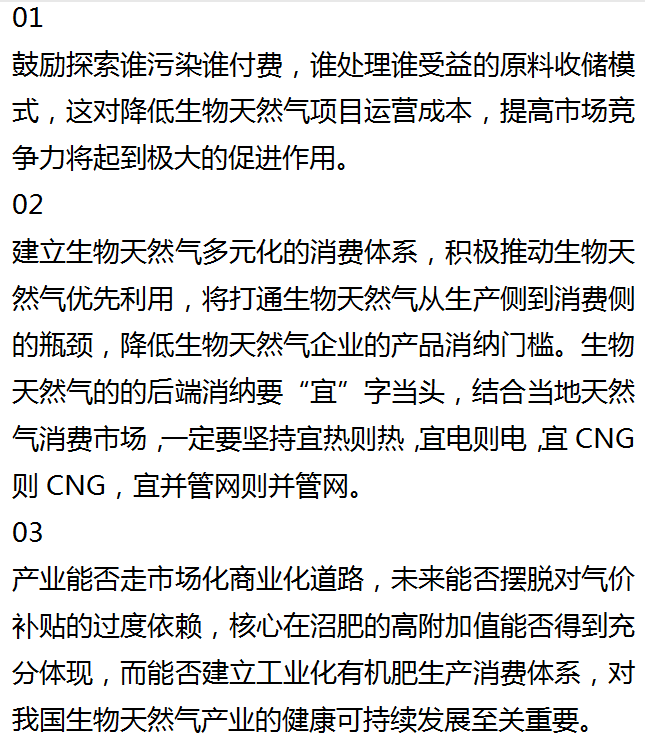 01
鼓励探索谁污染谁付费，谁处理谁受益的原料收储模式，这对降低生物天然气项目运营成本，提高市场竞争力将起到极大的促进作用。
02
建立生物天然气多元化的消费体系，积极推动生物天然气优先利用，将打通生物天然气从生产侧到消费侧的瓶颈，降低生物天然气企业的产品消纳门槛。生物天然气的的后端消纳要“宜”字当头，结合当地天然气消费市场，一定要坚持宜热则热，宜电则电，宜 CNG 则 CNG，宜并管网则并管网。
03
产业能否走市场化商业化道路，未来能否摆脱对气价补贴的过度依赖，核心在沼肥的高附加值能否得到充分体现，而能否建立工业化有机肥生产消费体系，对我国生物天然气产业的健康可持续发展至关重要。